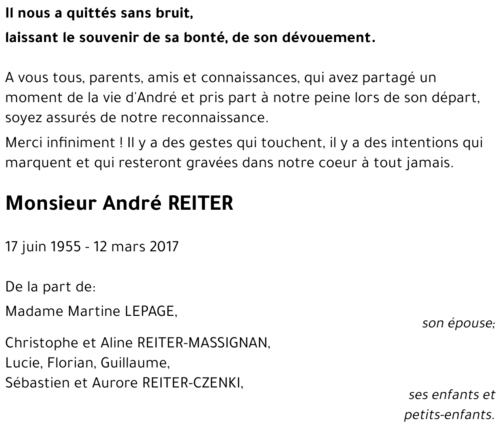 Il nous a quittés sans bruit,
laissant le souvenir de sa bonté, de son dévouement.

A vous tous, parents, amis et connaissances, qui avez partagé un moment de la vie d'André et pris part à notre peine lors de son départ, soyez assurés de notre reconnaissance.

Merci infiniment ! Il y a des gestes qui touchent, il y a des intentions qui marquent et qui resteront gravées dans notre coeur à tout jamais.

Monsieur André REITER

17 juin 1955 - 12 mars 2017

De la part de:

Madame Martine LEPAGE,

son épouse;

Christophe et Aline REITER-MASSIGNAN,
Lucie, Florian, Guillaume,
Sébastien et Aurore REITER-CZENKI,

ses enfants et petits-enfants.